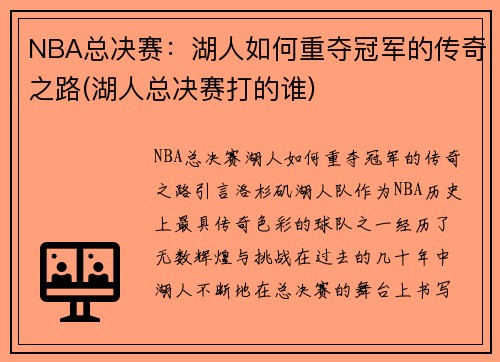 NBA总决赛：湖人如何重夺冠军的传奇之路(湖人总决赛打的谁)

NBA总决赛湖人如何重夺冠军的传奇之路引言洛杉矶湖人队作为NBA历史上最具传奇色彩的球队之一经历了无数辉煌与挑战在过去的几十年中湖人不断地在总决赛的舞台上书写